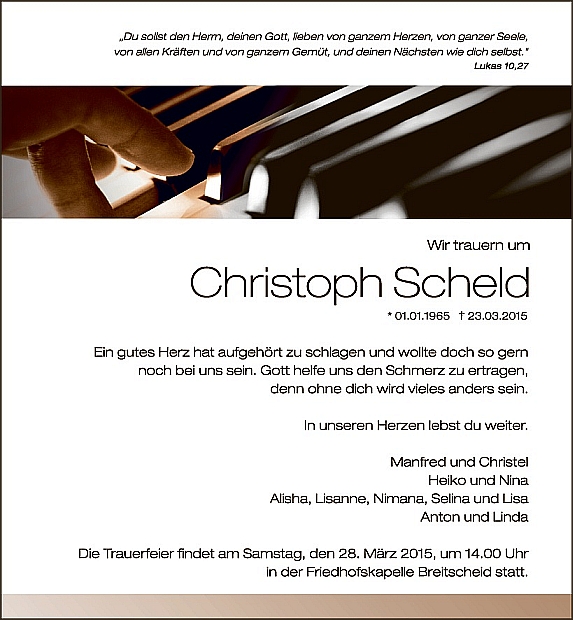 „Du sollst den Herrn, deinen Gott, lieben von ganzem Herzen, von ganzer Seele, von allen Kräften und von ganzem Gemüt, und deinen Nächsten wie dich selbst."
Lukas 10,27

Wir trauern um

Christoph Scheld

* 01.01.1965 † 23.03.2015

Ein gutes Herz hat aufgehört zu schlagen und wollte doch so gern noch bei uns sein. Gott helfe uns den Schmerz zu ertragen, denn ohne dich wird vieles anders sein.

In unseren Herzen lebst du weiter.

Manfred und Christel
Heiko und Nina
Alisha, Lisanne, Nimana, Selina und Lisa
Anton und Linda

Die Trauerfeier findet am Samstag, den 28. März 2015, um 14.00 Uhr in der Friedhofskapelle Breitscheid statt.